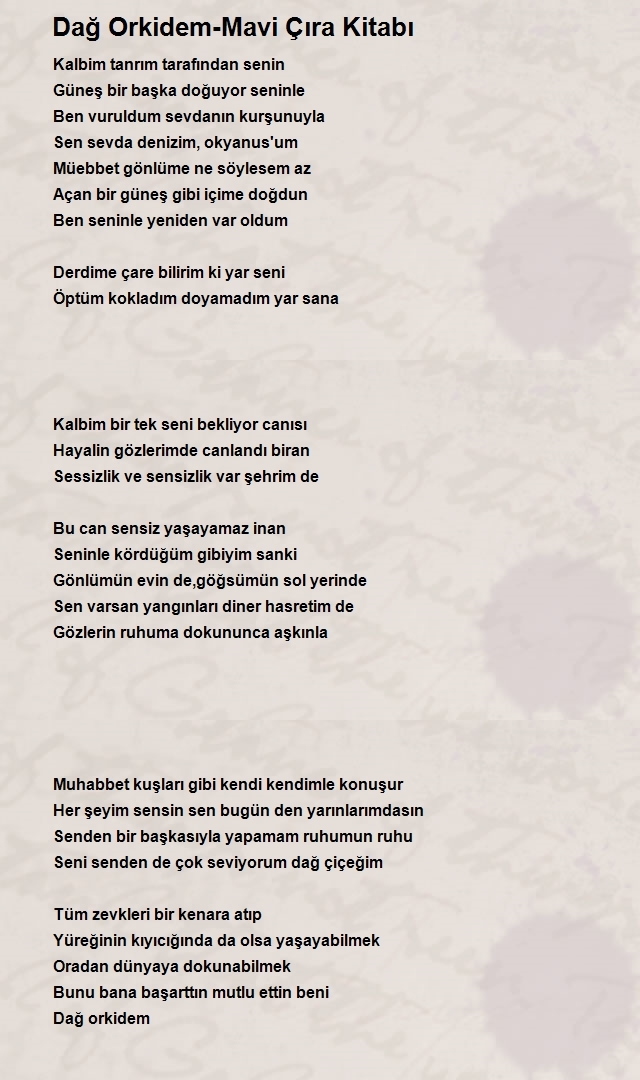 Dağ Orkidem-Mavi Çıra Kitabı

Kalbim tanrım tarafından senin
Güneş bir başka doğuyor seninle
Ben vuruldum sevdanın kurşunuyla
Sen sevda denizim, okyanus'um
Müebbet gönlüme ne söylesem az
Açan bir güneş gibi içime doğdun
Ben seninle yeniden var oldum

Derdime çare bilirim ki yar seni
Öptüm kokladım doyamadım yar sana

Kalbim bir tek seni bekliyor canısı
Hayalin gözlerimde canlandı biran
Sessizlik ve sensizlik var şehrim de

Bu can sensiz yaşayamaz inan
Seninle kördüğüm gibiyim sanki
Gönlümün evin de,göğsümün sol yerinde
Sen varsan yangınları diner hasretim de
Gözlerin ruhuma dokununca aşkınla

Muhabbet kuşları gibi kendi kendimle konuşur
Her şeyim sensin sen bugün den yarınlarımdasın
Senden bir başkasıyla yapamam ruhumun ruhu
Seni senden de çok seviyorum dağ çiçeğim

Tüm zevkleri bir kenara atıp
Yüreğinin kıyıcığında da olsa yaşayabilmek
Oradan dünyaya dokunabilmek
Bunu bana başarttın mutlu ettin beni
Dağ orkidem